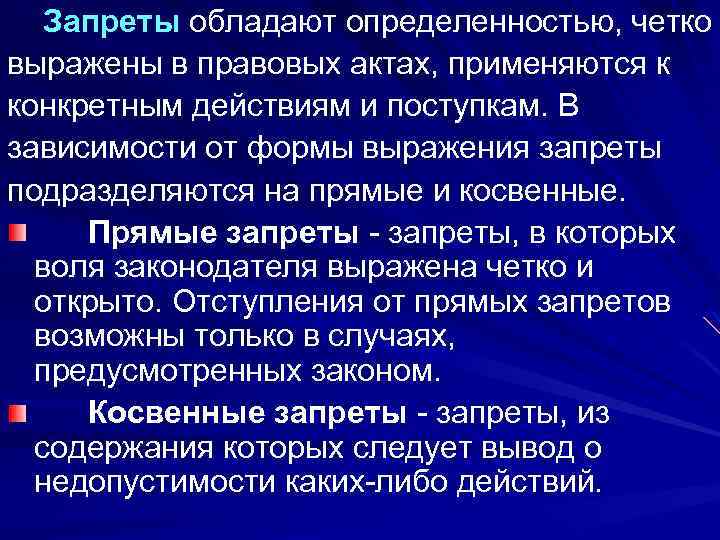 Запреты обладают определенностью, четко выражены в правовых актах, применяются к конкретным действиям и поступкам. В зависимости от формы выражения запреты подразделяются на прямые и косвенные.

Прямые запреты - запреты, в которых воля законодателя выражена четко и открыто. Отступления от прямых запретов возможны только в случаях, предусмотренных законом.

Косвенные запреты - запреты, из содержания которых следует вывод о недопустимости каких-либо действий.